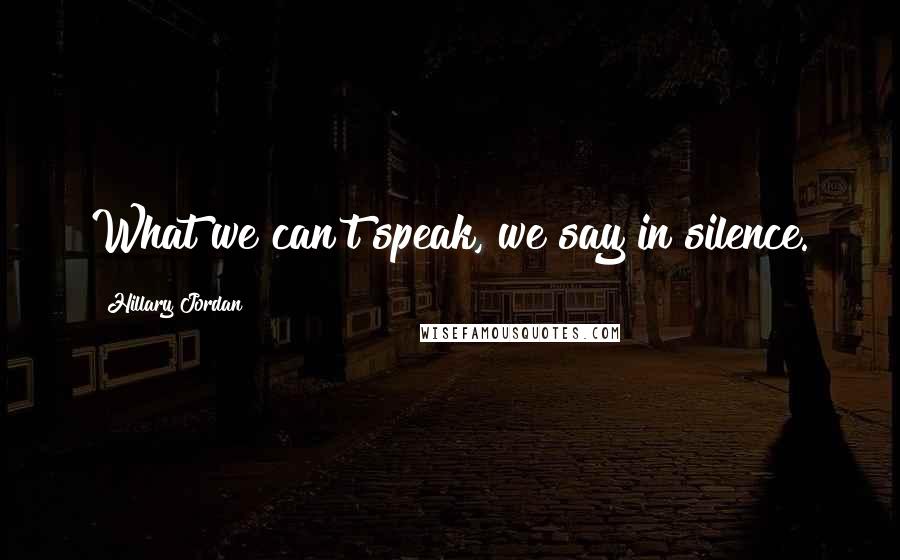 What we can't speak, we say in silence.

Hillary Jordan

WISEFAMOUSQUOTES.COM